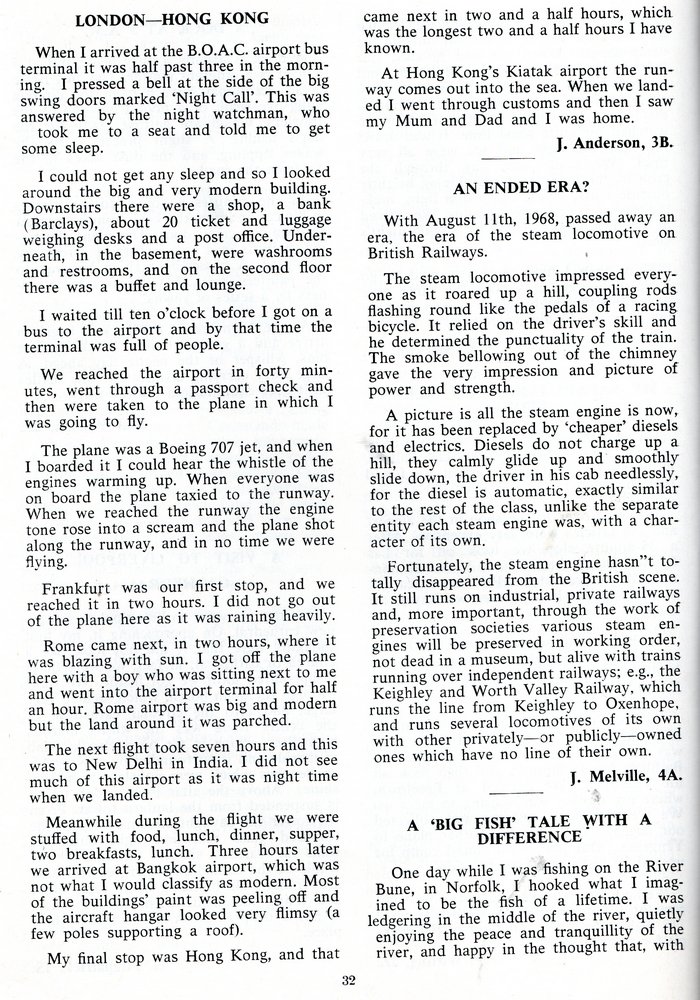 LONDON—HONG KONG

When I arrived at the B.O.A.C. airport bus terminal it was half past three in the morning. I pressed a bell at the side of the big swing doors marked 'Night Call'. This was answered by the night watchman, who took me to a seat and told me to get some sleep.

I could not get any sleep and so I looked around the big and very modern building. Downstairs there were a shop, a bank (Barclays), about 20 ticket and luggage weighing desks and a post office. Underneath, in the basement, were washrooms and restrooms, and on the second floor there was a buffet and lounge.

I waited till ten o'clock before I got on a bus to the airport and by that time the terminal was full of people.

We reached the airport in forty minutes, went through a passport check and then were taken to the plane in which I was going to fly.

The plane was a Boeing 707 jet, and when I boarded it I could hear the whistle of the engines warming up. When everyone was on board the plane taxied to the runway. When we reached the runway the engine tone rose into a scream and the plane shot along the runway, and in no time we were flying.

Frankfurt was our first stop, and we reached it in two hours. I did not go out of the plane here as it was raining heavily.

Rome came next, in two hours, where it was blazing with sun. I got off the plane here with a boy who was sitting next to me and went into the airport terminal for half an hour. Rome airport was big and modern but the land around it was parched.

The next flight took seven hours and this was to New Delhi in India. I did not see much of this airport as it was night time when we landed.

Meanwhile during the flight we were stuffed with food, lunch, dinner, supper, two breakfasts, lunch. Three hours later we arrived at Bangkok airport, which was not what I would classify as modern. Most of the buildings' paint was peeling off and the aircraft hangar looked very flimsy (a few poles supporting a roof).

My final stop was Hong Kong, and that came next in two and a half hours, which was the longest two and a half hours I have known.

At Hong Kong's Kiatak airport the runway comes out into the sea. When we landed I went through customs and then I saw my Mum and Dad and I was home.

J. Anderson, 3B.

AN ENDED ERA?

With August 11th, 1968, passed away an era, the era of the steam locomotive on British Railways.

The steam locomotive impressed everyone as it roared up a hill, coupling rods flashing round like the pedals of a racing bicycle. It relied on the driver's skill and he determined the punctuality of the train. The smoke bellowing out of the chimney gave the very impression and picture of power and strength.

A picture is all the steam engine is now, for it has been replaced by 'cheaper' diesels and electrics. Diesels do not charge up a hill, they calmly glide up and smoothly slide down, the driver in his cab needlessly, for the diesel is automatic, exactly similar to the rest of the class, unlike the separate entity each steam engine was, with a character of its own.

Fortunately, the steam engine hasn"t totally disappeared from the British scene. It still runs on industrial, private railways and, more important, through the work of preservation societies various steam engines will be preserved in working order, not dead in a museum, but alive with trains running over independent railways; e.g., the Keighley and Worth Valley Railway, which runs the line from Keighley to Oxenhope, and runs several locomotives of its own with other privately—or publicly—owned ones which have no line of their own.

J. Melville, 4A.

A 'BIG FISH' TALE WITH A DIFFERENCE

One day while I was fishing on the River Bune, in Norfolk, I hooked what I imagined to be the fish of a lifetime. I was ledgering in the middle of the river, quietly enjoying the peace and tranquillity of the river, and happy in the thought that, with

32